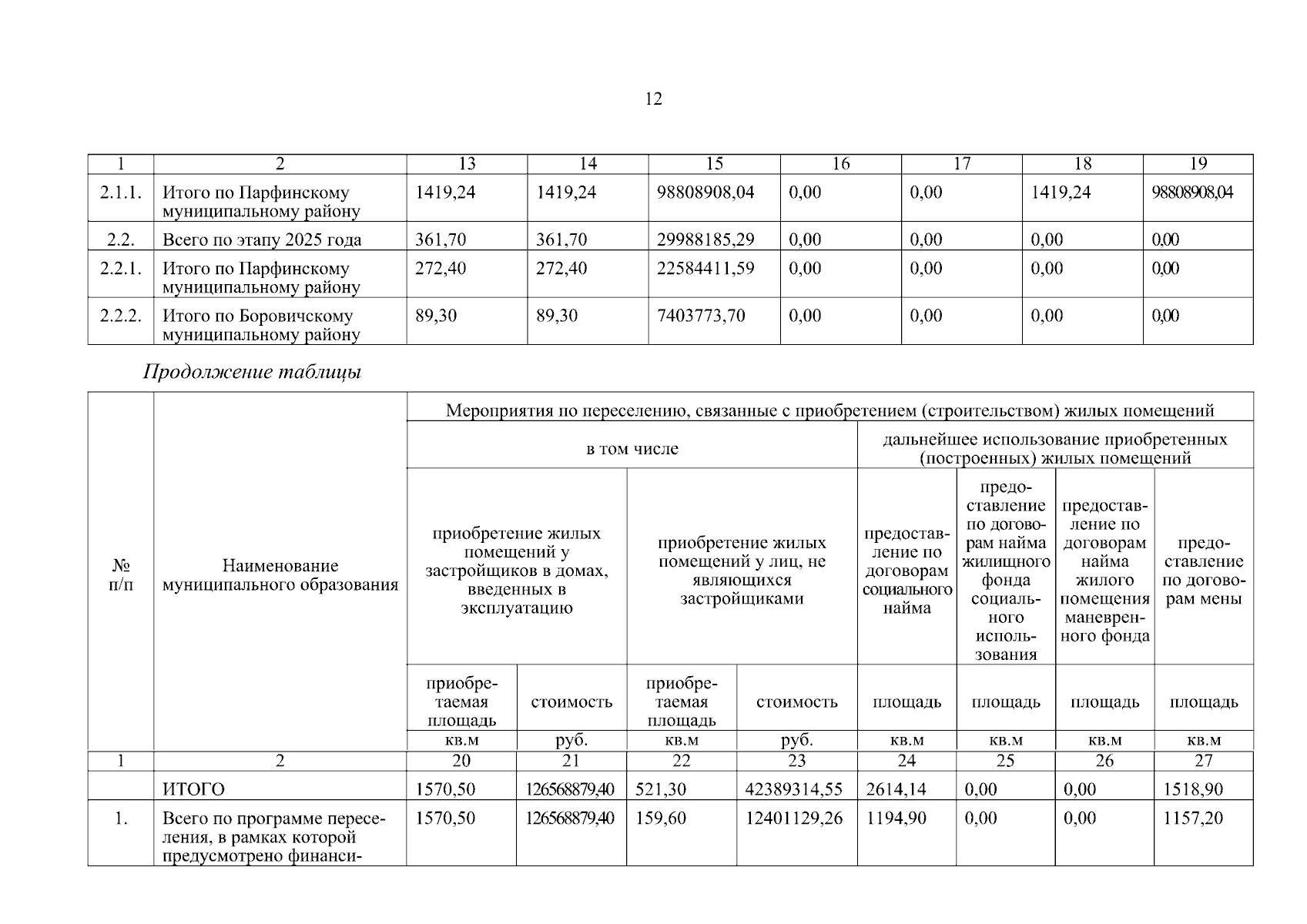 12

| 1 | 2 | 13 | 14 | 15 | 16 | 17 | 18 | 19 |
|---|---|---|---|---|---|---|---|---|
| 2.1.1. | Итого по Парфинскому муниципальному району | 1419,24 | 1419,24 | 98808908,04 | 0,00 | 0,00 | 1419,24 | 98808908,04 |
| 2.2. | Всего по этапу 2025 года | 361,70 | 361,70 | 29988185,29 | 0,00 | 0,00 | 0,00 | 0,00 |
| 2.2.1. | Итого по Парфинскому муниципальному району | 272,40 | 272,40 | 22584411,59 | 0,00 | 0,00 | 0,00 | 0,00 |
| 2.2.2. | Итого по Боровичскому муниципальному району | 89,30 | 89,30 | 7403773,70 | 0,00 | 0,00 | 0,00 | 0,00 |

Продолжение таблицы

| № п/п | Наименование муниципального образования | Мероприятия по переселению, связанные с приобретением (строительством) жилых помещений | | | | | | | |
|---|---|---|---|---|---|---|---|---|---|
| | | в том числе | | | | дальнейшее использование приобретенных (построенных) жилых помещений | | | |
| | | приобретение жилых помещений у застройщиков в домах, введенных в эксплуатацию | | приобретение жилых помещений у лиц, не являющихся застройщиками | | предоставление по договорам социального найма | предоставление по договорам найма жилищного фонда социального использования | предоставление по договорам найма жилого помещения маневренного фонда | предоставление по договорам мены |
| | | приобретаемая площадь | стоимость | приобретаемая площадь | стоимость | площадь | площадь | площадь | площадь |
| | | кв.м | руб. | кв.м | руб. | кв.м | кв.м | кв.м | кв.м |
| 1 | 2 | 20 | 21 | 22 | 23 | 24 | 25 | 26 | 27 |
| | ИТОГО | 1570,50 | 126568879,40 | 521,30 | 42389314,55 | 2614,14 | 0,00 | 0,00 | 1518,90 |
| 1. | Всего по программе переселения, в рамках которой предусмотрено финанси- | 1570,50 | 126568879,40 | 159,60 | 12401129,26 | 1194,90 | 0,00 | 0,00 | 1157,20 |